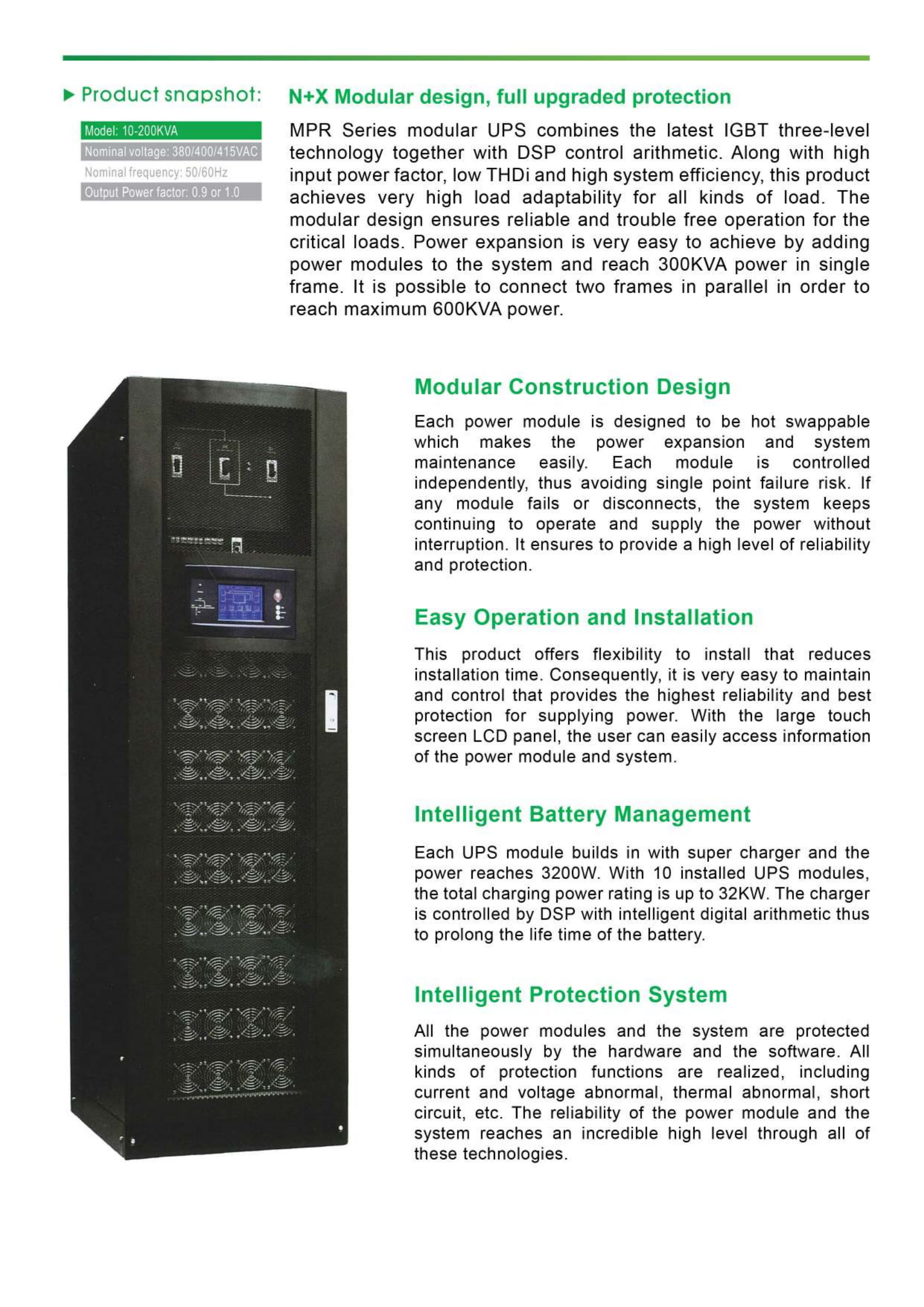 ▶ Product snapshot:

Model: 10-200KVA
Nominal voltage: 380/400/415VAC
Nominal frequency: 50/60Hz
Output Power factor: 0.9 or 1.0

N+X Modular design, full upgraded protection

MPR Series modular UPS combines the latest IGBT three-level technology together with DSP control arithmetic. Along with high input power factor, low THDi and high system efficiency, this product achieves very high load adaptability for all kinds of load. The modular design ensures reliable and trouble free operation for the critical loads. Power expansion is very easy to achieve by adding power modules to the system and reach 300KVA power in single frame. It is possible to connect two frames in parallel in order to reach maximum 600KVA power.

Modular Construction Design

Each power module is designed to be hot swappable which makes the power expansion and system maintenance easily. Each module is controlled independently, thus avoiding single point failure risk. If any module fails or disconnects, the system keeps continuing to operate and supply the power without interruption. It ensures to provide a high level of reliability and protection.

Easy Operation and Installation

This product offers flexibility to install that reduces installation time. Consequently, it is very easy to maintain and control that provides the highest reliability and best protection for supplying power. With the large touch screen LCD panel, the user can easily access information of the power module and system.

Intelligent Battery Management

Each UPS module builds in with super charger and the power reaches 3200W. With 10 installed UPS modules, the total charging power rating is up to 32KW. The charger is controlled by DSP with intelligent digital arithmetic thus to prolong the life time of the battery.

Intelligent Protection System

All the power modules and the system are protected simultaneously by the hardware and the software. All kinds of protection functions are realized, including current and voltage abnormal, thermal abnormal, short circuit, etc. The reliability of the power module and the system reaches an incredible high level through all of these technologies.